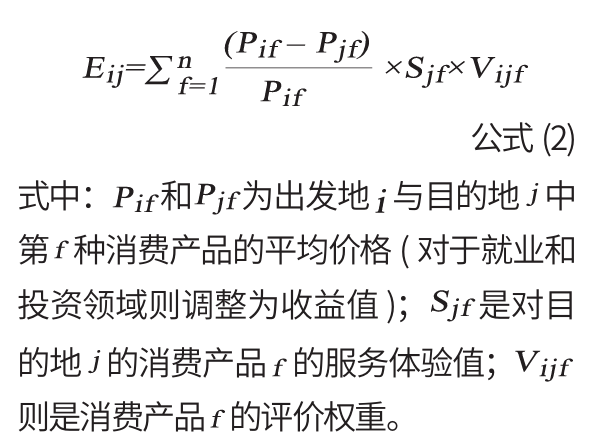 $E_{ij}=\sum_{f=1}^{n}\frac{(P_{if}-P_{jf})}{P_{if}}\times S_{jf}\times V_{ijf}$

公式 (2)

式中：$P_{if}$和$P_{jf}$为出发地$i$与目的地$j$中第$f$种消费产品的平均价格（对于就业和投资领域则调整为收益值）；$S_{jf}$是对目的地$j$的消费产品$f$的服务体验值；$V_{ijf}$则是消费产品$f$的评价权重。